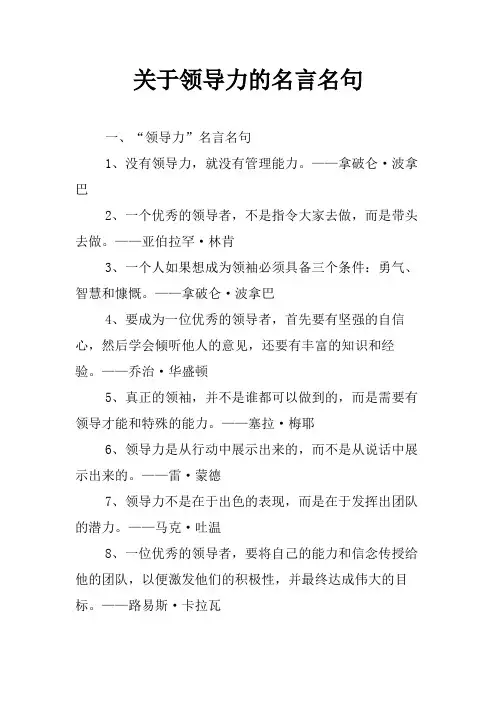 关于领导力的名言名句

一、“领导力”名言名句

1、没有领导力，就没有管理能力。——拿破仑·波拿巴

2、一个优秀的领导者，不是指令大家去做，而是带头去做。——亚伯拉罕·林肯

3、一个人如果想成为领袖必须具备三个条件：勇气、智慧和慷慨。——拿破仑·波拿巴

4、要成为一位优秀的领导者，首先要有坚强的自信心，然后学会倾听他人的意见，还要有丰富的知识和经验。——乔治·华盛顿

5、真正的领袖，并不是谁都可以做到的，而是需要有领导才能和特殊的能力。——塞拉·梅耶

6、领导力是从行动中展示出来的，而不是从说话中展示出来的。——雷·蒙德

7、领导力不是在于出色的表现，而是在于发挥出团队的潜力。——马克·吐温

8、一位优秀的领导者，要将自己的能力和信念传授给他的团队，以便激发他们的积极性，并最终达成伟大的目标。——路易斯·卡拉瓦